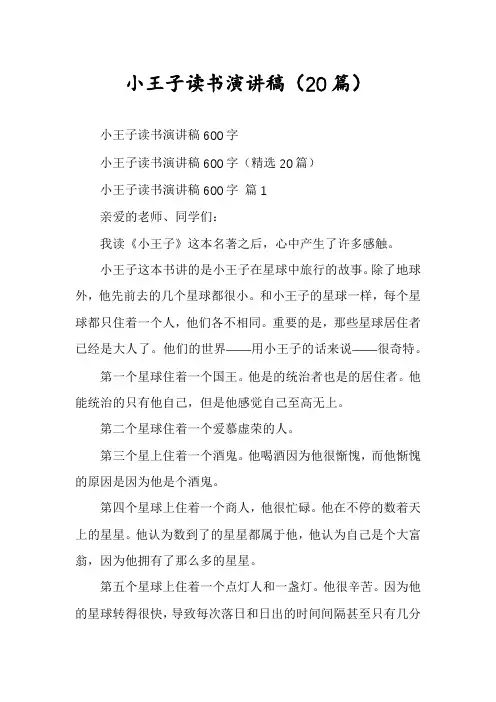 小王子读书演讲稿（20篇）

小王子读书演讲稿600字

小王子读书演讲稿600字（精选20篇）

小王子读书演讲稿600字 篇1

亲爱的老师、同学们：

我读《小王子》这本名著之后，心中产生了许多感触。

小王子这本书讲的是小王子在星球中旅行的故事。除了地球外，他先前去的几个星球都很小。和小王子的星球一样，每个星球都只住着一个人，他们各不相同。重要的是，那些星球居住者已经是大人了。他们的世界——用小王子的话来说——很奇特。

第一个星球住着一个国王。他是的统治者也是的居住者。他能统治的只有他自己，但是他感觉自己至高无上。

第二个星球住着一个爱慕虚荣的人。

第三个星上住着一个酒鬼。他喝酒因为他很惭愧，而他惭愧的原因是因为他是个酒鬼。

第四个星球上住着一个商人，他很忙碌。他在不停的数着天上的星星。他认为数到了的星星都属于他，他认为自己是个大富翁，因为他拥有了那么多的星星。

第五个星球上住着一个点灯人和一盏灯。他很辛苦。因为他的星球转得很快，导致每次落日和日出的时间间隔甚至只有几分